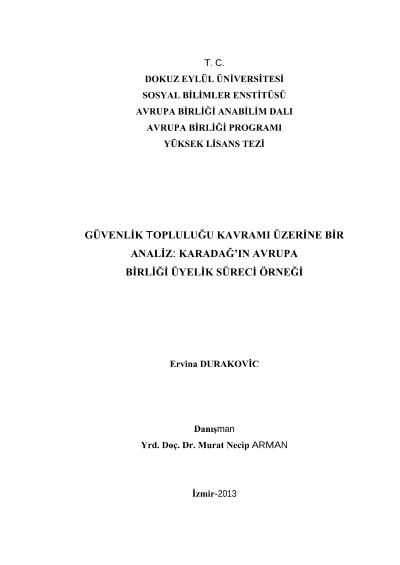 T. C.
DOKUZ EYLÜL ÜNİVERSİTESİ
SOSYAL BİLİMLER ENSTİTÜSÜ
AVRUPA BİRLİĞİ ANABİLİM DALI
AVRUPA BİRLİĞİ PROGRAMI
YÜKSEK LİSANS TEZİ

GÜVENLİK TOPLULUĞU KAVRAMI ÜZERİNE BİR ANALİZ: KARADAĞ'IN AVRUPA BİRLİĞİ ÜYELİK SÜRECİ ÖRNEĞİ

Ervina DURAKOVİC

Danışman
Yrd. Doç. Dr. Murat Necip ARMAN

İzmir-2013